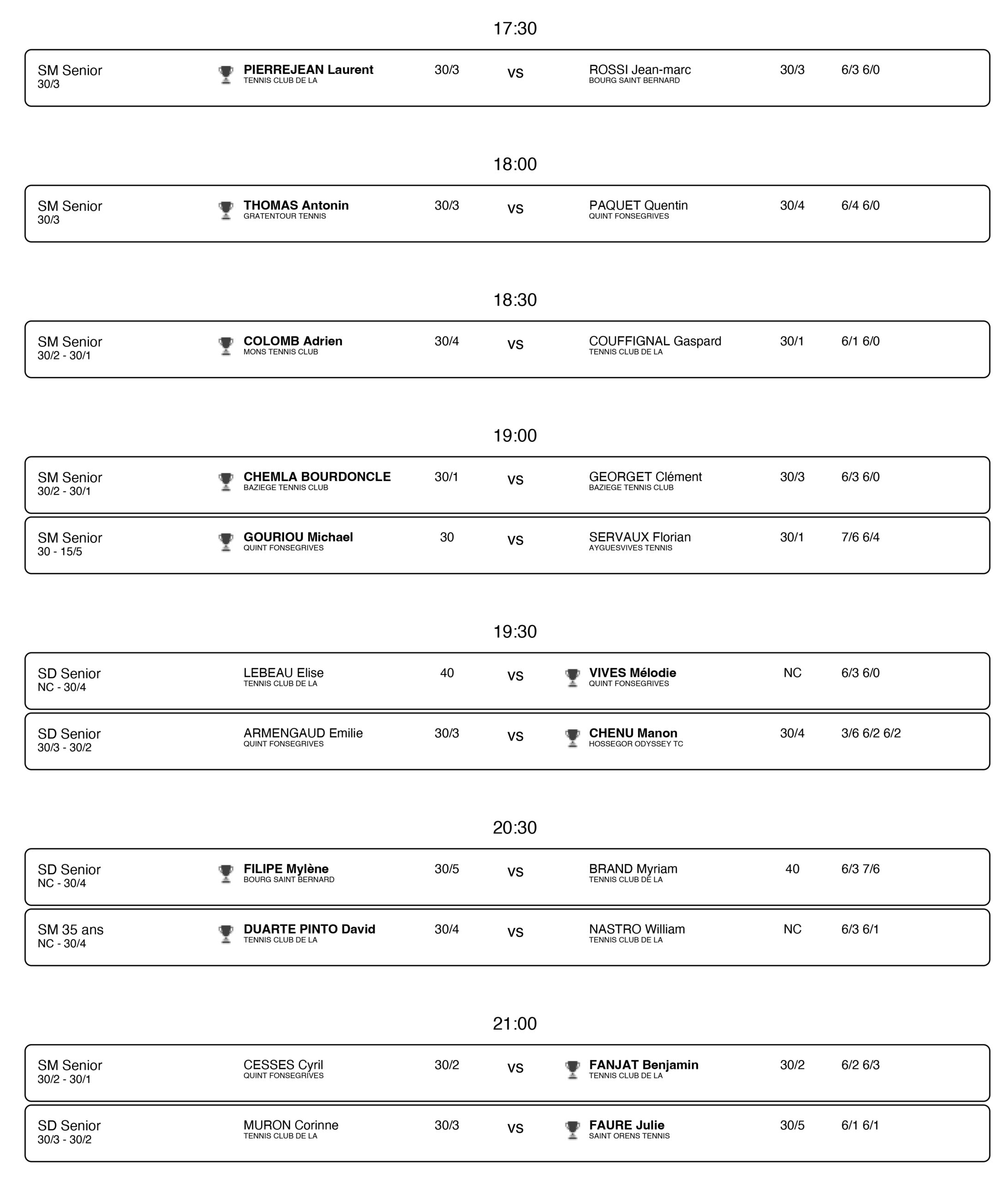 17:30

SM Senior
30/3
PIERREJEAN Laurent
TENNIS CLUB DE LA
30/3
vs
ROSSI Jean-marc
BOURG SAINT BERNARD
30/3
6/3 6/0

18:00

SM Senior
30/3
THOMAS Antonin
GRATENTOUR TENNIS
30/3
vs
PAQUET Quentin
QUINT FONSEGRIVES
30/4
6/4 6/0

18:30

SM Senior
30/2 - 30/1
COLOMB Adrien
MONS TENNIS CLUB
30/4
vs
COUFFIGNAL Gaspard
TENNIS CLUB DE LA
30/1
6/1 6/0

19:00

SM Senior
30/2 - 30/1
CHEMLA BOURDONCLE
BAZIEGE TENNIS CLUB
30/1
vs
GEORGET Clément
BAZIEGE TENNIS CLUB
30/3
6/3 6/0

SM Senior
30 - 15/5
GOURIOU Michael
QUINT FONSEGRIVES
30
vs
SERVAUX Florian
AYGUESVIVES TENNIS
30/1
7/6 6/4

19:30

SD Senior
NC - 30/4
LEBEAU Elise
TENNIS CLUB DE LA
40
vs
VIVES Mélodie
QUINT FONSEGRIVES
NC
6/3 6/0

SD Senior
30/3 - 30/2
ARMENGAUD Emilie
QUINT FONSEGRIVES
30/3
vs
CHENU Manon
HOSSEGOR ODYSSEY TC
30/4
3/6 6/2 6/2

20:30

SD Senior
NC - 30/4
FILIPE Mylène
BOURG SAINT BERNARD
30/5
vs
BRAND Myriam
TENNIS CLUB DE LA
40
6/3 7/6

SM 35 ans
NC - 30/4
DUARTE PINTO David
TENNIS CLUB DE LA
30/4
vs
NASTRO William
TENNIS CLUB DE LA
NC
6/3 6/1

21:00

SM Senior
30/2 - 30/1
CESSES Cyril
QUINT FONSEGRIVES
30/2
vs
FANJAT Benjamin
TENNIS CLUB DE LA
30/2
6/2 6/3

SD Senior
30/3 - 30/2
MURON Corinne
TENNIS CLUB DE LA
30/3
vs
FAURE Julie
SAINT ORENS TENNIS
30/5
6/1 6/1